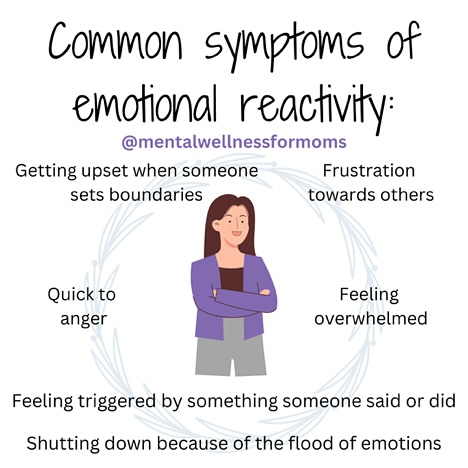 Common symptoms of emotional reactivity:

@mentalwellnessformoms

Getting upset when someone sets boundaries

Frustration towards others

Quick to anger

Feeling overwhelmed

Feeling triggered by something someone said or did

Shutting down because of the flood of emotions